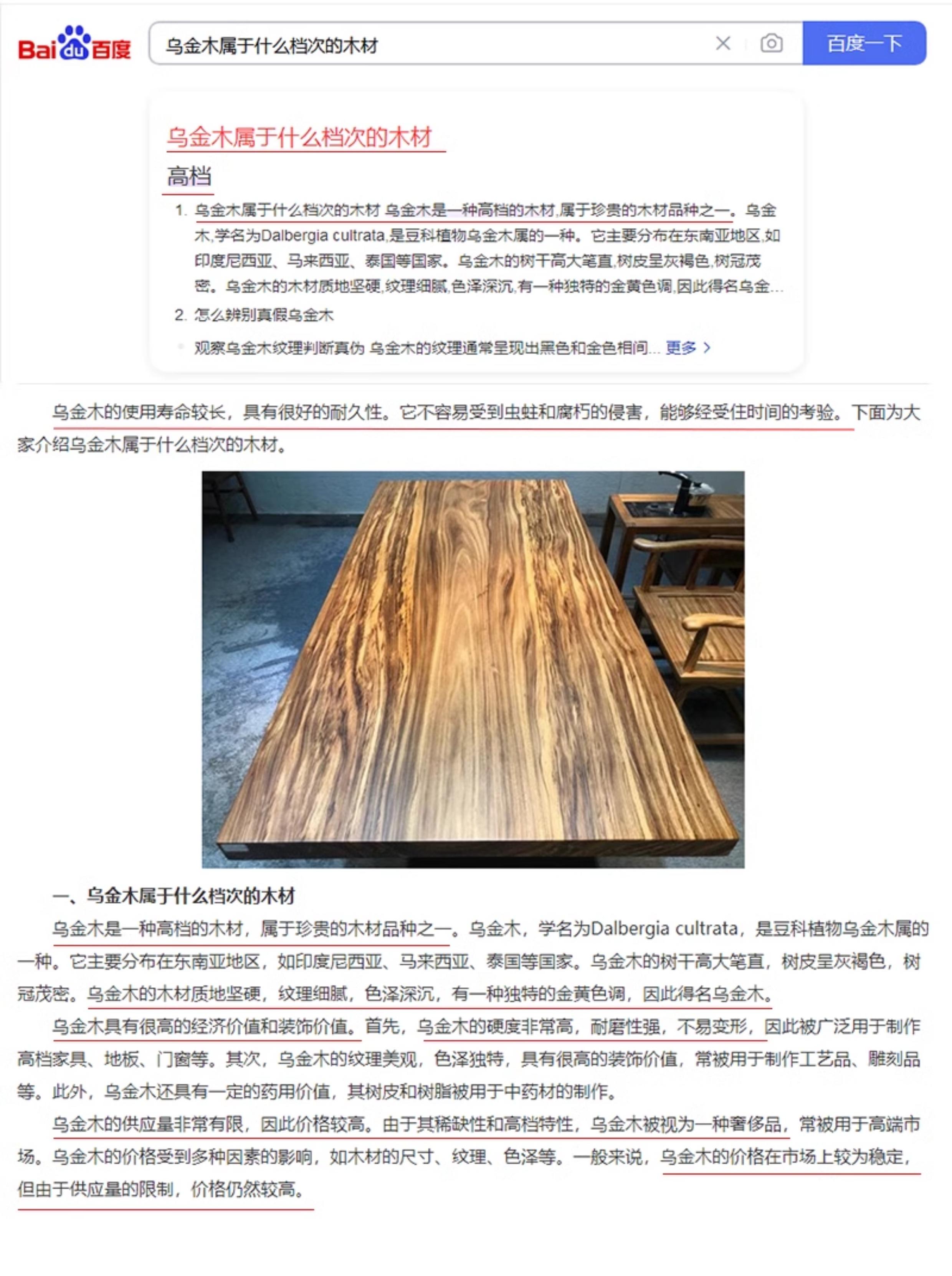 Bai du 百度

乌金木属于什么档次的木材

百度一下

乌金木属于什么档次的木材

高档

1. 乌金木属于什么档次的木材 乌金木是一种高档的木材,属于珍贵的木材品种之一。乌金木,学名为Dalbergia cultrata,是豆科植物乌金木属的一种。它主要分布在东南亚地区,如印度尼西亚、马来西亚、泰国等国家。乌金木的树干高大笔直,树皮呈灰褐色,树冠茂密。乌金木的木材质地坚硬,纹理细腻,色泽深沉,有一种独特的金黄色调,因此得名乌金...

2. 怎么辨别真假乌金木

观察乌金木纹理判断真伪 乌金木的纹理通常呈现出黑色和金色相间... 更多 >

乌金木的使用寿命较长,具有很好的耐久性。它不容易受到虫蛀和腐朽的侵害,能够经受住时间的考验。下面为大家介绍乌金木属于什么档次的木材。

一、乌金木属于什么档次的木材

乌金木是一种高档的木材,属于珍贵的木材品种之一。乌金木,学名为Dalbergia cultrata,是豆科植物乌金木属的一种。它主要分布在东南亚地区,如印度尼西亚、马来西亚、泰国等国家。乌金木的树干高大笔直,树皮呈灰褐色,树冠茂密。乌金木的木材质地坚硬,纹理细腻,色泽深沉,有一种独特的金黄色调,因此得名乌金木。

乌金木具有很高的经济价值和装饰价值。首先,乌金木的硬度非常高,耐磨性强,不易变形,因此被广泛用于制作高档家具、地板、门窗等。其次,乌金木的纹理美观,色泽独特,具有很高的装饰价值,常被用于制作工艺品、雕刻品等。此外,乌金木还具有一定的药用价值,其树皮和树脂被用于中药材的制作。

乌金木的供应量非常有限,因此价格较高。由于其稀缺性和高档特性,乌金木被视为一种奢侈品,常被用于高端市场。乌金木的价格受到多种因素的影响,如木材的尺寸、纹理、色泽等。一般来说,乌金木的价格在市场上较为稳定,但由于供应量的限制,价格仍然较高。